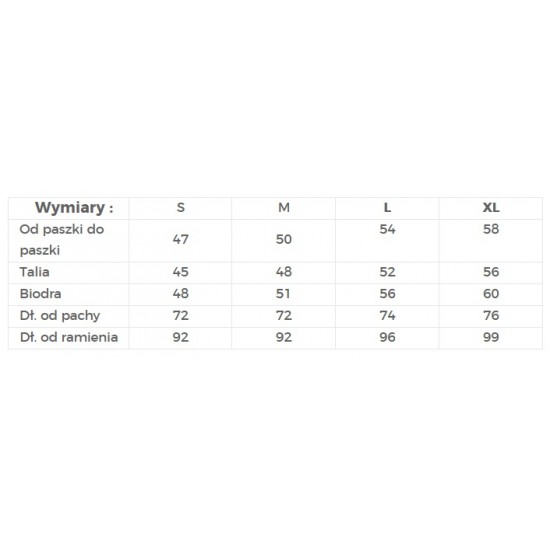 | Wymiary : | S | M | L | XL |
|---|---|---|---|---|
| Od paszki do paszki | 47 | 50 | 54 | 58 |
| Talia | 45 | 48 | 52 | 56 |
| Biodra | 48 | 51 | 56 | 60 |
| Dł. od pachy | 72 | 72 | 74 | 76 |
| Dł. od ramienia | 92 | 92 | 96 | 99 |